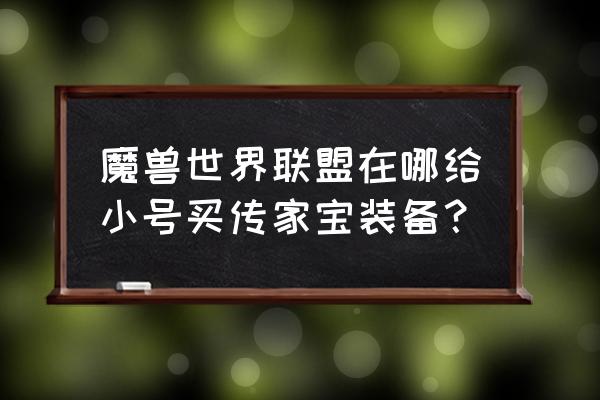 魔兽世界联盟在哪给小号买传家宝装备？